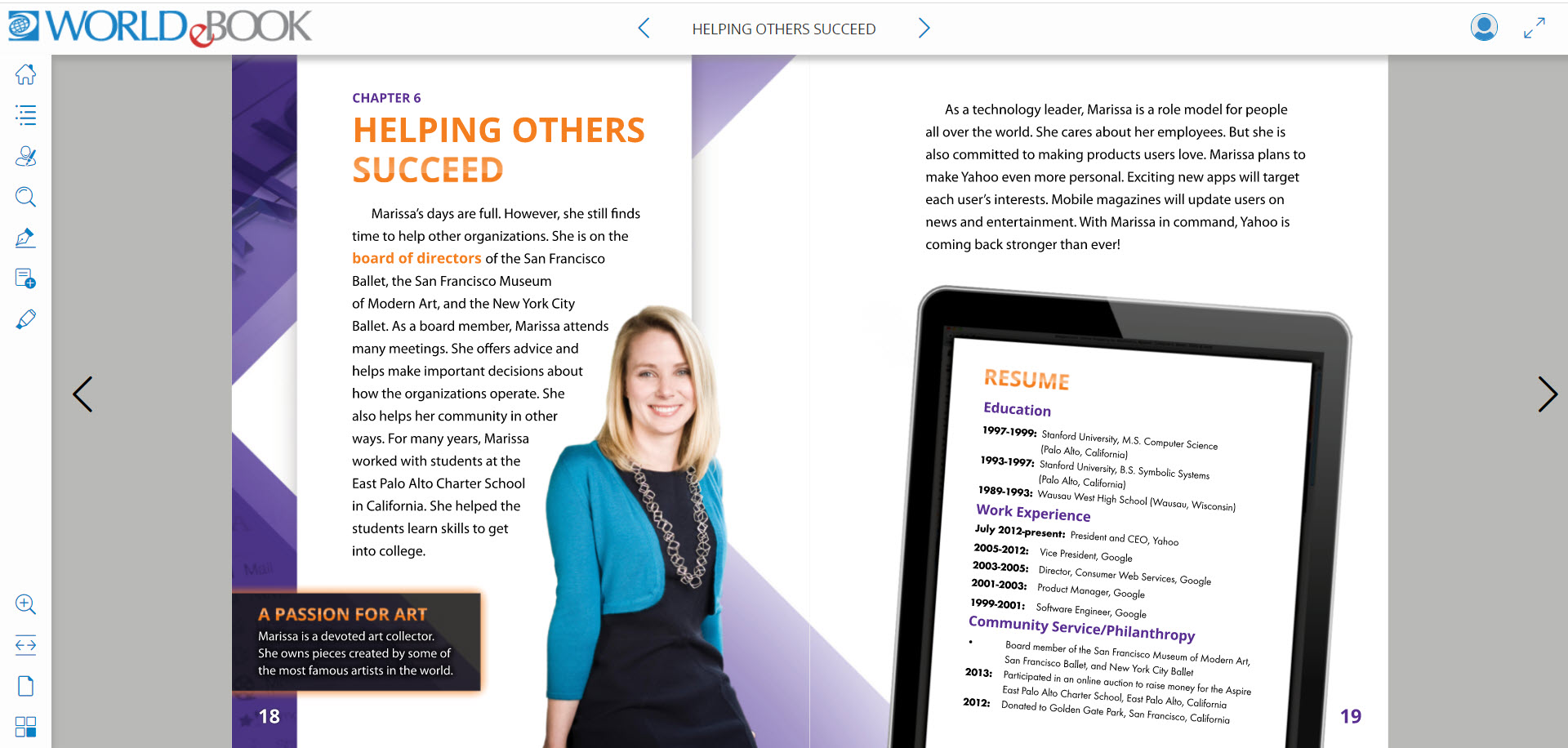 WORLD eBOOK

HELPING OTHERS SUCCEED

CHAPTER 6

HELPING OTHERS SUCCEED

Marissa's days are full. However, she still finds time to help other organizations. She is on the board of directors of the San Francisco Ballet, the San Francisco Museum of Modern Art, and the New York City Ballet. As a board member, Marissa attends many meetings. She offers advice and helps make important decisions about how the organizations operate. She also helps her community in other ways. For many years, Marissa worked with students at the East Palo Alto Charter School in California. She helped the students learn skills to get into college.

A PASSION FOR ART

Marissa is a devoted art collector. She owns pieces created by some of the most famous artists in the world.

18

As a technology leader, Marissa is a role model for people all over the world. She cares about her employees. But she is also committed to making products users love. Marissa plans to make Yahoo even more personal. Exciting new apps will target each user's interests. Mobile magazines will update users on news and entertainment. With Marissa in command, Yahoo is coming back stronger than ever!

RESUME

Education

1997-1999: Stanford University, M.S. Computer Science (Palo Alto, California)
1993-1997: Stanford University, B.S. Symbolic Systems (Palo Alto, California)
1989-1993: Wausau West High School (Wausau, Wisconsin)

Work Experience

July 2012-present: President and CEO, Yahoo
2005-2012: Vice President, Google
2003-2005: Director, Consumer Web Services, Google
2001-2003: Product Manager, Google
1999-2001: Software Engineer, Google

Community Service/Philanthropy

• Board member of the San Francisco Museum of Modern Art, San Francisco Ballet, and New York City Ballet
2013: Participated in an online auction to raise money for the Aspire East Palo Alto Charter School, East Palo Alto, California
2012: Donated to Golden Gate Park, San Francisco, California

19